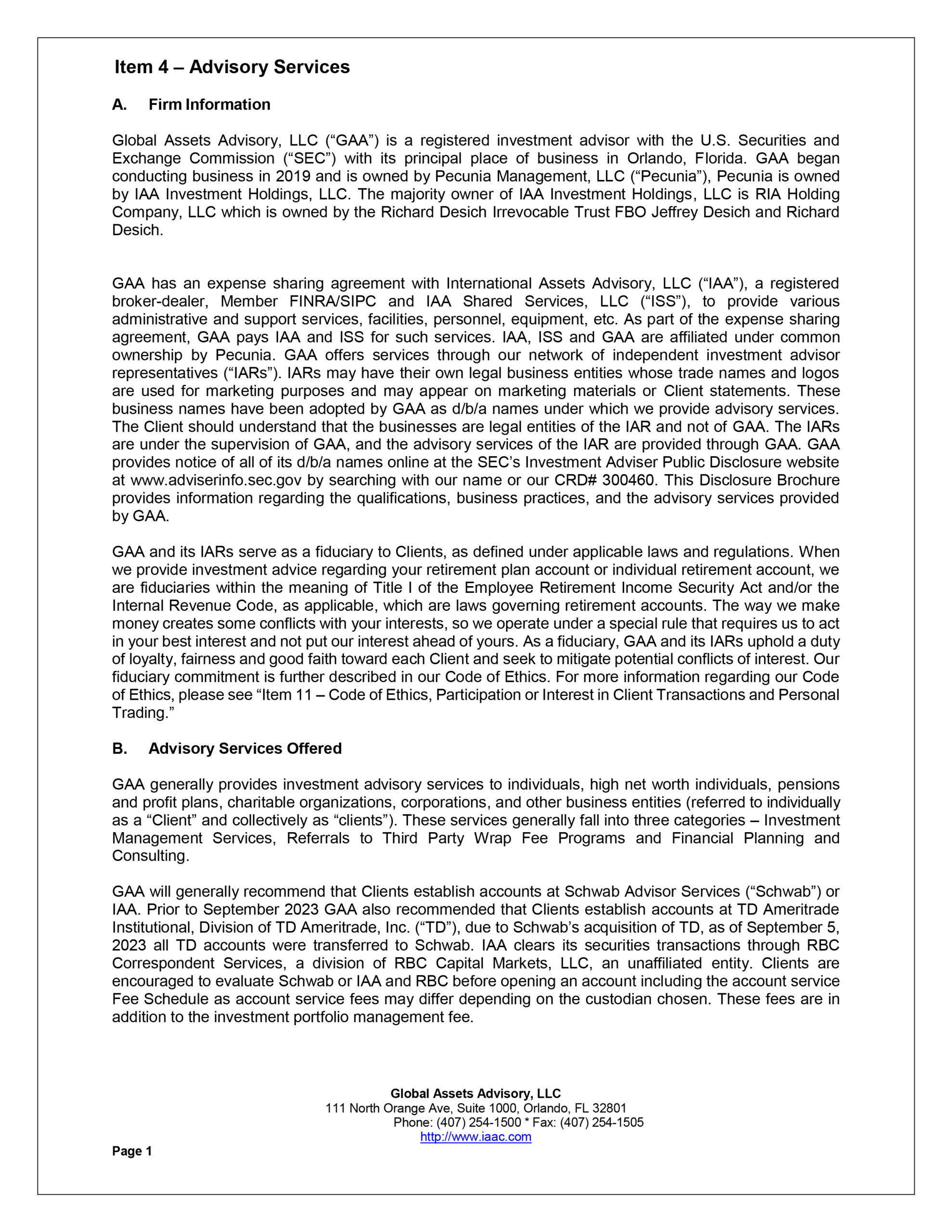 Item 4 – Advisory Services

A. Firm Information

Global Assets Advisory, LLC (“GAA”) is a registered investment advisor with the U.S. Securities and Exchange Commission (“SEC”) with its principal place of business in Orlando, Florida. GAA began conducting business in 2019 and is owned by Pecunia Management, LLC (“Pecunia”), Pecunia is owned by IAA Investment Holdings, LLC. The majority owner of IAA Investment Holdings, LLC is RIA Holding Company, LLC which is owned by the Richard Desich Irrevocable Trust FBO Jeffrey Desich and Richard Desich.

GAA has an expense sharing agreement with International Assets Advisory, LLC (“IAA”), a registered broker-dealer, Member FINRA/SIPC and IAA Shared Services, LLC (“ISS”), to provide various administrative and support services, facilities, personnel, equipment, etc. As part of the expense sharing agreement, GAA pays IAA and ISS for such services. IAA, ISS and GAA are affiliated under common ownership by Pecunia. GAA offers services through our network of independent investment advisor representatives (“IARs”). IARs may have their own legal business entities whose trade names and logos are used for marketing purposes and may appear on marketing materials or Client statements. These business names have been adopted by GAA as d/b/a names under which we provide advisory services. The Client should understand that the businesses are legal entities of the IAR and not of GAA. The IARs are under the supervision of GAA, and the advisory services of the IAR are provided through GAA. GAA provides notice of all of its d/b/a names online at the SEC’s Investment Adviser Public Disclosure website at www.adviserinfo.sec.gov by searching with our name or our CRD# 300460. This Disclosure Brochure provides information regarding the qualifications, business practices, and the advisory services provided by GAA.

GAA and its IARs serve as a fiduciary to Clients, as defined under applicable laws and regulations. When we provide investment advice regarding your retirement plan account or individual retirement account, we are fiduciaries within the meaning of Title I of the Employee Retirement Income Security Act and/or the Internal Revenue Code, as applicable, which are laws governing retirement accounts. The way we make money creates some conflicts with your interests, so we operate under a special rule that requires us to act in your best interest and not put our interest ahead of yours. As a fiduciary, GAA and its IARs uphold a duty of loyalty, fairness and good faith toward each Client and seek to mitigate potential conflicts of interest. Our fiduciary commitment is further described in our Code of Ethics. For more information regarding our Code of Ethics, please see “Item 11 – Code of Ethics, Participation or Interest in Client Transactions and Personal Trading.”

B. Advisory Services Offered

GAA generally provides investment advisory services to individuals, high net worth individuals, pensions and profit plans, charitable organizations, corporations, and other business entities (referred to individually as a “Client” and collectively as “clients”). These services generally fall into three categories – Investment Management Services, Referrals to Third Party Wrap Fee Programs and Financial Planning and Consulting.

GAA will generally recommend that Clients establish accounts at Schwab Advisor Services (“Schwab”) or IAA. Prior to September 2023 GAA also recommended that Clients establish accounts at TD Ameritrade Institutional, Division of TD Ameritrade, Inc. (“TD”), due to Schwab’s acquisition of TD, as of September 5, 2023 all TD accounts were transferred to Schwab. IAA clears its securities transactions through RBC Correspondent Services, a division of RBC Capital Markets, LLC, an unaffiliated entity. Clients are encouraged to evaluate Schwab or IAA and RBC before opening an account including the account service Fee Schedule as account service fees may differ depending on the custodian chosen. These fees are in addition to the investment portfolio management fee.

Global Assets Advisory, LLC
111 North Orange Ave, Suite 1000, Orlando, FL 32801
Phone: (407) 254-1500 * Fax: (407) 254-1505
http://www.iaac.com

Page 1